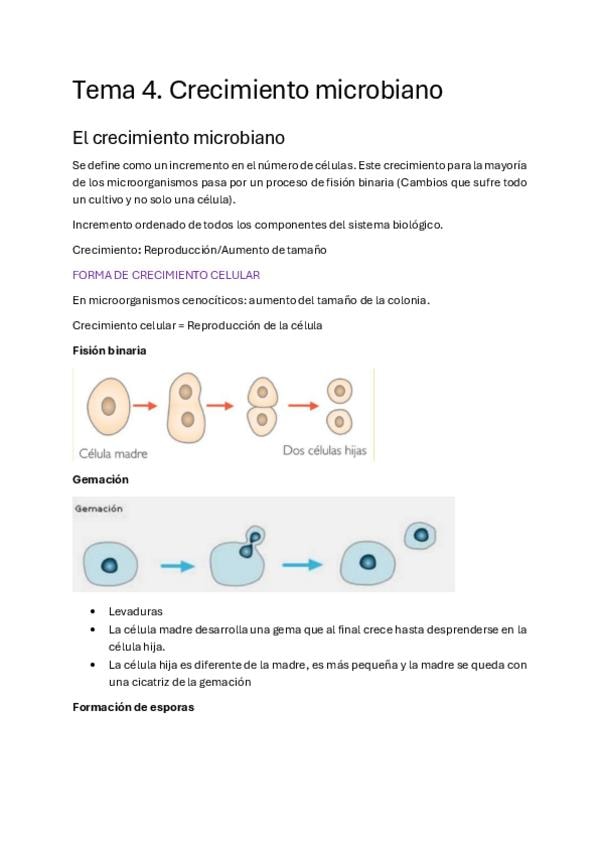 Tema 4. Crecimiento microbiano

El crecimiento microbiano

Se define como un incremento en el número de células. Este crecimiento para la mayoría de los microorganismos pasa por un proceso de fisión binaria (Cambios que sufre todo un cultivo y no solo una célula).

Incremento ordenado de todos los componentes del sistema biológico.

Crecimiento: Reproducción/Aumento de tamaño

FORMA DE CRECIMIENTO CELULAR

En microorganismos cenocíticos: aumento del tamaño de la colonia.

Crecimiento celular = Reproducción de la célula

Fisión binaria

Célula madre

Dos células hijas

Gemación

Gemación

- Levaduras
- La célula madre desarrolla una gema que al final crece hasta desprenderse en la célula hija.
- La célula hija es diferente de la madre, es más pequeña y la madre se queda con una cicatriz de la gemación

Formación de esporas